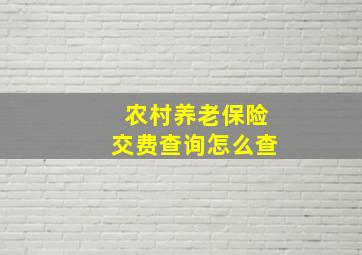 农村养老保险
交费查询怎么查